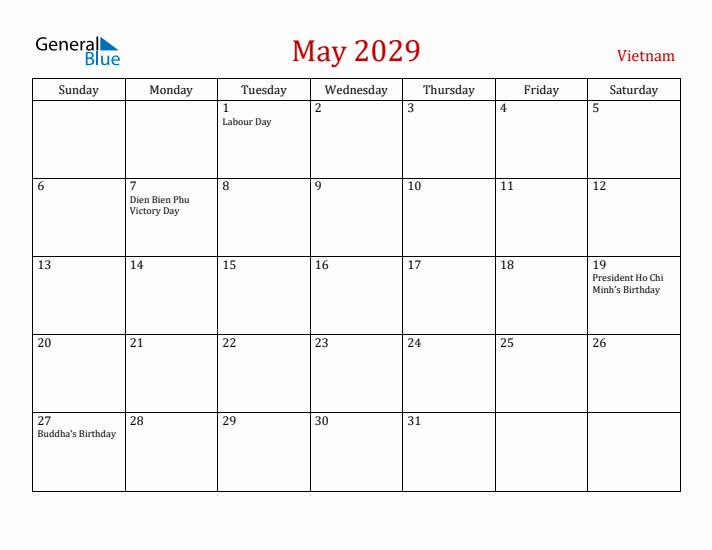 General Blue

May 2029

Vietnam

| Sunday | Monday | Tuesday | Wednesday | Thursday | Friday | Saturday |
|---|---|---|---|---|---|---|
| | | 1 Labour Day | 2 | 3 | 4 | 5 |
| 6 | 7 Dien Bien Phu Victory Day | 8 | 9 | 10 | 11 | 12 |
| 13 | 14 | 15 | 16 | 17 | 18 | 19 President Ho Chi Minh's Birthday |
| 20 | 21 | 22 | 23 | 24 | 25 | 26 |
| 27 Buddha's Birthday | 28 | 29 | 30 | 31 | | |